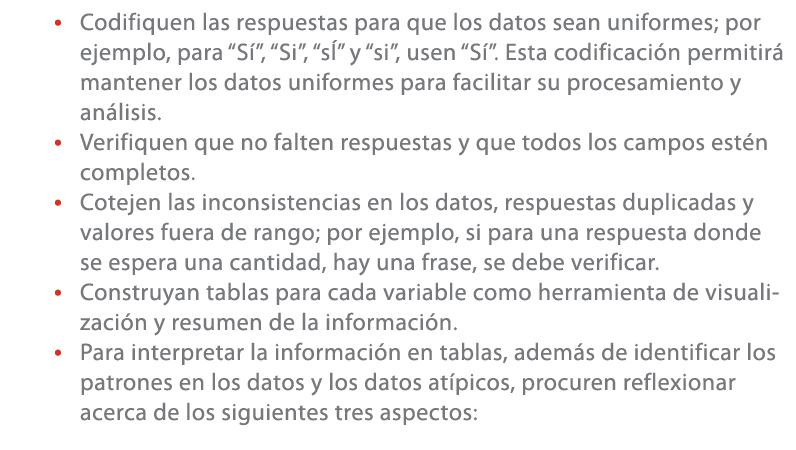 • Codifiquen las respuestas para que los datos sean uniformes; por ejemplo, para “Sí”, “Si”, “sÍ” y “si”, usen “Sí”. Esta codificación permitirá mantener los datos uniformes para facilitar su procesamiento y análisis.
• Verifiquen que no falten respuestas y que todos los campos estén completos.
• Cotejen las inconsistencias en los datos, respuestas duplicadas y valores fuera de rango; por ejemplo, si para una respuesta donde se espera una cantidad, hay una frase, se debe verificar.
• Construyan tablas para cada variable como herramienta de visualización y resumen de la información.
• Para interpretar la información en tablas, además de identificar los patrones en los datos y los datos atípicos, procuren reflexionar acerca de los siguientes tres aspectos: